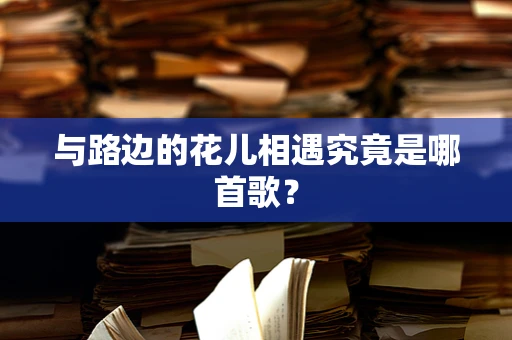 与路边的花儿相遇究竟是哪首歌？